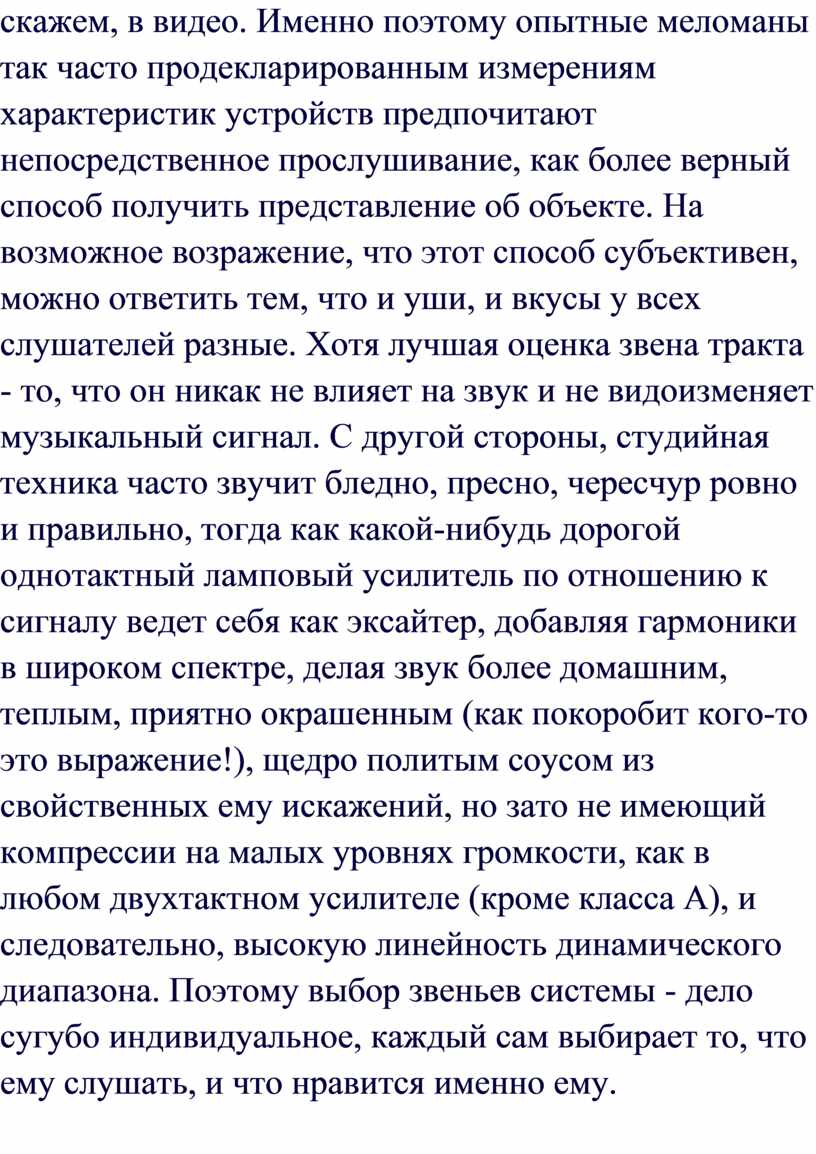 скажем, в видео. Именно поэтому опытные меломаны так часто продекларированным измерениям характеристик устройств предпочитают непосредственное прослушивание, как более верный способ получить представление об объекте. На возможное возражение, что этот способ субъективен, можно ответить тем, что и уши, и вкусы у всех слушателей разные. Хотя лучшая оценка звена тракта - то, что он никак не влияет на звук и не видоизменяет музыкальный сигнал. С другой стороны, студийная техника часто звучит бледно, пресно, чересчур ровно и правильно, тогда как какой-нибудь дорогой однотактный ламповый усилитель по отношению к сигналу ведет себя как эксайтер, добавляя гармоники в широком спектре, делая звук более домашним, теплым, приятно окрашенным (как покоробит кого-то это выражение!), щедро политым соусом из свойственных ему искажений, но зато не имеющий компрессии на малых уровнях громкости, как в любом двухтактном усилителе (кроме класса А), и следовательно, высокую линейность динамического диапазона. Поэтому выбор звеньев системы - дело сугубо индивидуальное, каждый сам выбирает то, что ему слушать, и что нравится именно ему.